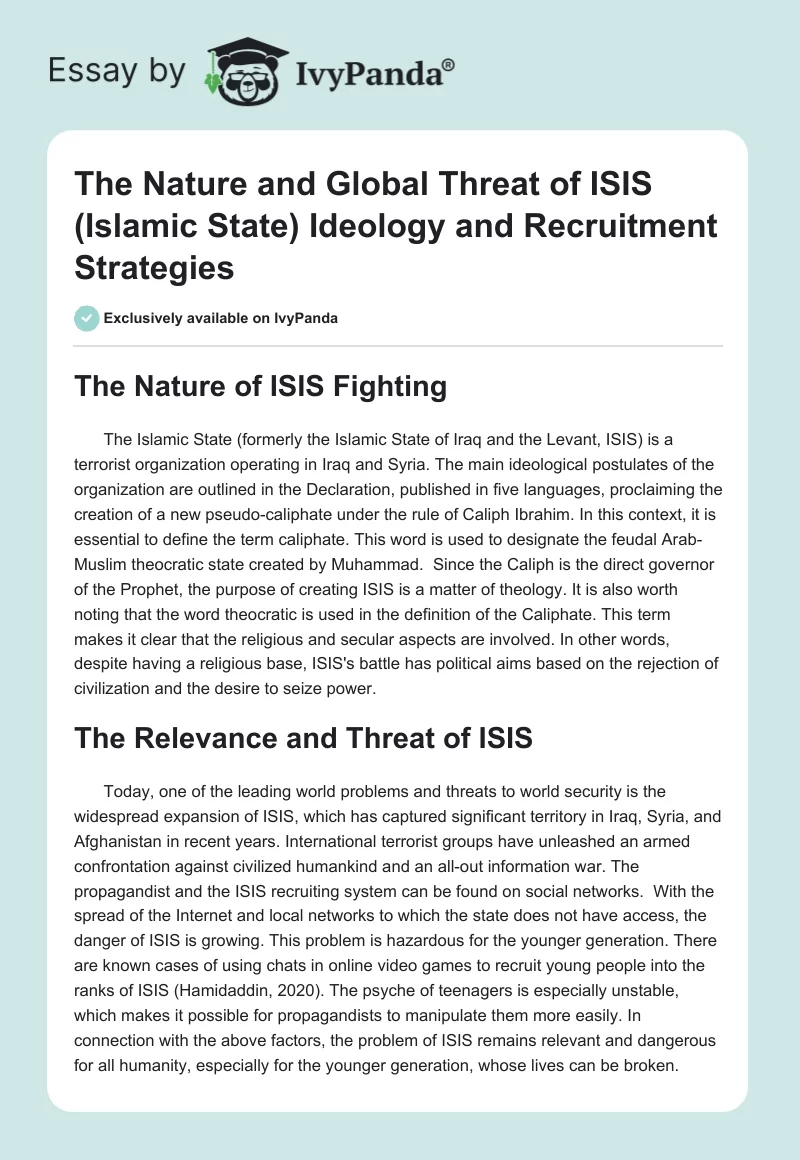 Essay by IvyPanda®

The Nature and Global Threat of ISIS (Islamic State) Ideology and Recruitment Strategies

Exclusively available on IvyPanda

The Nature of ISIS Fighting

The Islamic State (formerly the Islamic State of Iraq and the Levant, ISIS) is a terrorist organization operating in Iraq and Syria. The main ideological postulates of the organization are outlined in the Declaration, published in five languages, proclaiming the creation of a new pseudo-caliphate under the rule of Caliph Ibrahim. In this context, it is essential to define the term caliphate. This word is used to designate the feudal Arab-Muslim theocratic state created by Muhammad. Since the Caliph is the direct governor of the Prophet, the purpose of creating ISIS is a matter of theology. It is also worth noting that the word theocratic is used in the definition of the Caliphate. This term makes it clear that the religious and secular aspects are involved. In other words, despite having a religious base, ISIS's battle has political aims based on the rejection of civilization and the desire to seize power.

The Relevance and Threat of ISIS

Today, one of the leading world problems and threats to world security is the widespread expansion of ISIS, which has captured significant territory in Iraq, Syria, and Afghanistan in recent years. International terrorist groups have unleashed an armed confrontation against civilized humankind and an all-out information war. The propagandist and the ISIS recruiting system can be found on social networks. With the spread of the Internet and local networks to which the state does not have access, the danger of ISIS is growing. This problem is hazardous for the younger generation. There are known cases of using chats in online video games to recruit young people into the ranks of ISIS (Hamidaddin, 2020). The psyche of teenagers is especially unstable, which makes it possible for propagandists to manipulate them more easily. In connection with the above factors, the problem of ISIS remains relevant and dangerous for all humanity, especially for the younger generation, whose lives can be broken.